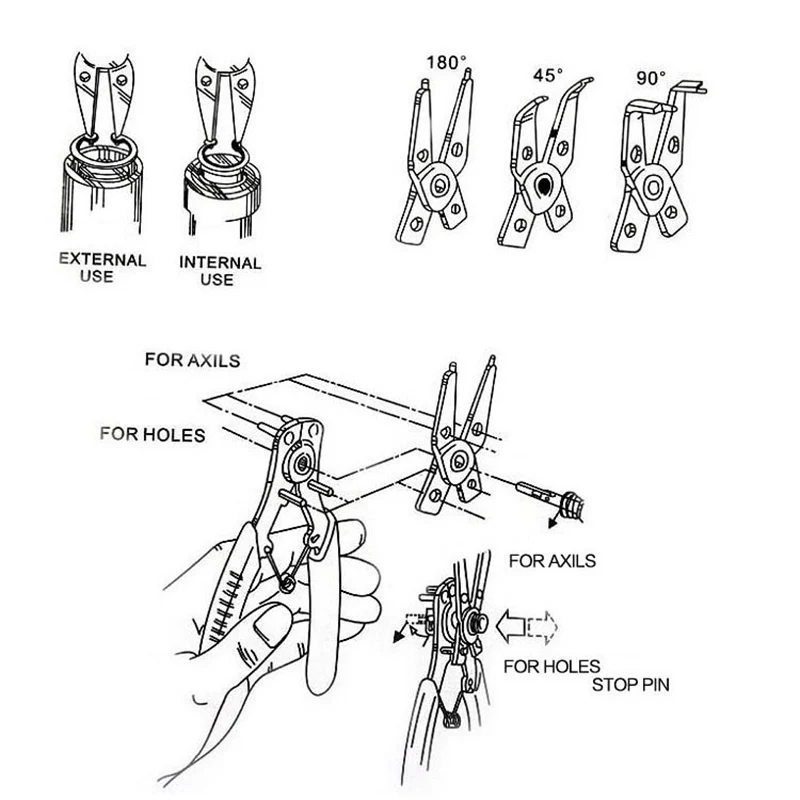 EXTERNAL USE

INTERNAL USE

180°

45°

90°

FOR AXILS

FOR HOLES

FOR AXILS

FOR HOLES

STOP PIN